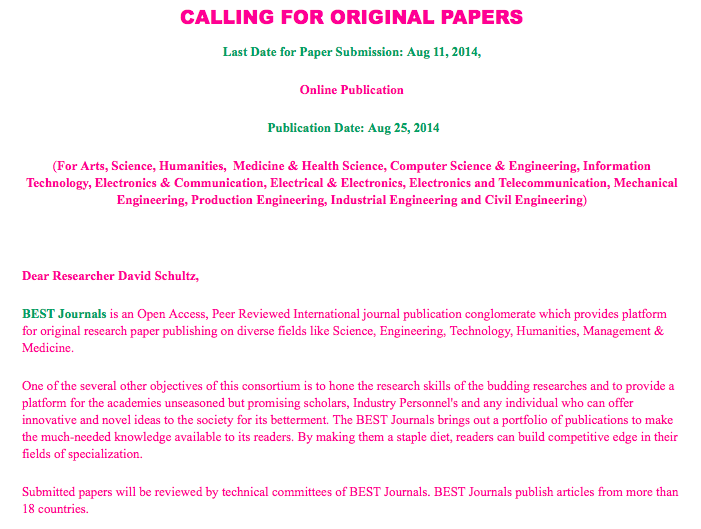 CALLING FOR ORIGINAL PAPERS

Last Date for Paper Submission: Aug 11, 2014,

Online Publication

Publication Date: Aug 25, 2014

(For Arts, Science, Humanities, Medicine & Health Science, Computer Science & Engineering, Information Technology, Electronics & Communication, Electrical & Electronics, Electronics and Telecommunication, Mechanical Engineering, Production Engineering, Industrial Engineering and Civil Engineering)

Dear Researcher David Schultz,

BEST Journals is an Open Access, Peer Reviewed International journal publication conglomerate which provides platform for original research paper publishing on diverse fields like Science, Engineering, Technology, Humanities, Management & Medicine.

One of the several other objectives of this consortium is to hone the research skills of the budding researches and to provide a platform for the academies unseasoned but promising scholars, Industry Personnel's and any individual who can offer innovative and novel ideas to the society for its betterment. The BEST Journals brings out a portfolio of publications to make the much-needed knowledge available to its readers. By making them a staple diet, readers can build competitive edge in their fields of specialization.

Submitted papers will be reviewed by technical committees of BEST Journals. BEST Journals publish articles from more than 18 countries.